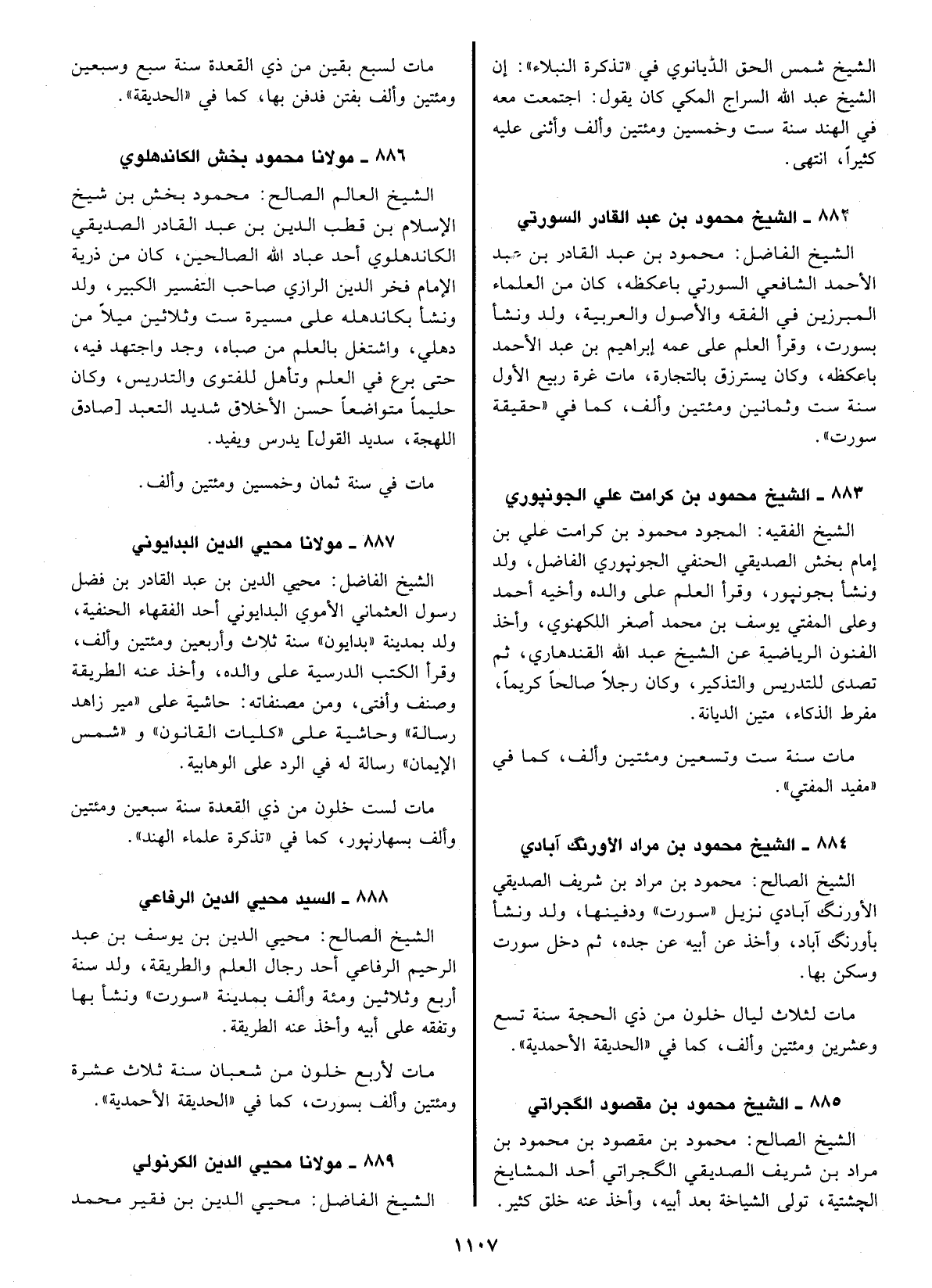 الشيخ شمس الحق الدّيانوي في «تذكرة النبلاء»: إن الشيخ عبد الله السراج المكي كان يقول: اجتمعت معه في الهند سنة ست وخمسين ومئتين وألف وأثنى عليه كثيراً، انتهى.

٨٨٢ ـ الشيخ محمود بن عبد القادر السورتي

الشيخ الفاضل: محمود بن عبد القادر بن عبد الأحمد الشافعي السورتي باعكظه، كان من العلماء المبرزين في الفقه والأصول والعربية، ولد ونشأ بسورت، وقرأ العلم على عمه إبراهيم بن عبد الأحمد باعكظه، وكان يسترزق بالتجارة، مات غرة ربيع الأول سنة ست وثمانين ومئتين وألف، كما في «حقيقة سورت».

٨٨٣ ـ الشيخ محمود بن كرامت علي الجونپوري

الشيخ الفقيه: المجود محمود بن كرامت علي بن إمام بخش الصديقي الحنفي الجونپوري الفاضل، ولد ونشأ بجونپور، وقرأ العلم على والده وأخيه أحمد وعلى المفتي يوسف بن محمد أصغر اللكهنوي، وأخذ الفنون الرياضية عن الشيخ عبد الله القندهاري، ثم تصدى للتدريس والتذكير، وكان رجلاً صالحاً كريماً، مفرط الذكاء، متين الديانة.

مات سنة ست وتسعين ومئتين وألف، كما في «مفيد المفتي».

٨٨٤ ـ الشيخ محمود بن مراد الأورنگ آبادي

الشيخ الصالح: محمود بن مراد بن شريف الصديقي الأورنگ آبادي نزيل «سورت» ودفينها، ولد ونشأ بأورنگ آباد، وأخذ عن أبيه عن جده، ثم دخل سورت وسكن بها.

مات لثلاث ليال خلون من ذي الحجة سنة تسع وعشرين ومئتين وألف، كما في «الحديقة الأحمدية».

٨٨٥ ـ الشيخ محمود بن مقصود الگجراتي

الشيخ الصالح: محمود بن مقصود بن محمود بن مراد بن شريف الصديقي الگجراتي أحد المشايخ الچشتية، تولى الشياخة بعد أبيه، وأخذ عنه خلق كثير.

مات لسبع بقين من ذي القعدة سنة سبع وسبعين ومئتين وألف بفتن فدفن بها، كما في «الحديقة».

٨٨٦ ـ مولانا محمود بخش الكاندهلوي

الشيخ العالم الصالح: محمود بخش بن شيخ الإسلام بن قطب الدين بن عبد القادر الصديقي الكاندهلوي أحد عباد الله الصالحين، كان من ذرية الإمام فخر الدين الرازي صاحب التفسير الكبير، ولد ونشأ بكاندهله على مسيرة ست وثلاثين ميلاً من دهلي، واشتغل بالعلم من صباه، وجد واجتهد فيه، حتى برع في العلم وتأهل للفتوى والتدريس، وكان حليماً متواضعاً حسن الأخلاق شديد التعبد [صادق اللهجة، سديد القول] يدرس ويفيد.

مات في سنة ثمان وخمسين ومئتين وألف.

٨٨٧ ـ مولانا محيي الدين البدايوني

الشيخ الفاضل: محيي الدين بن عبد القادر بن فضل رسول العثماني الأموي البدايوني أحد الفقهاء الحنفية، ولد بمدينة «بدايون» سنة ثلاث وأربعين ومئتين وألف، وقرأ الكتب الدرسية على والده، وأخذ عنه الطريقة وصنف وأفتى، ومن مصنفاته: حاشية على «مير زاهد رسالة» وحاشية على «كليات القانون» و «شمس الإيمان» رسالة له في الرد على الوهابية.

مات لست خلون من ذي القعدة سنة سبعين ومئتين وألف بسهارنپور، كما في «تذكرة علماء الهند».

٨٨٨ ـ السيد محيي الدين الرفاعي

الشيخ الصالح: محيي الدين بن يوسف بن عبد الرحيم الرفاعي أحد رجال العلم والطريقة، ولد سنة أربع وثلاثين ومئة وألف بمدينة «سورت» ونشأ بها وتفقه على أبيه وأخذ عنه الطريقة.

مات لأربع خلون من شعبان سنة ثلاث عشرة ومئتين وألف بسورت، كما في «الحديقة الأحمدية».

٨٨٩ ـ مولانا محيي الدين الكرنولي

الشيخ الفاضل: محيي الدين بن فقير محمد

١١٠٧